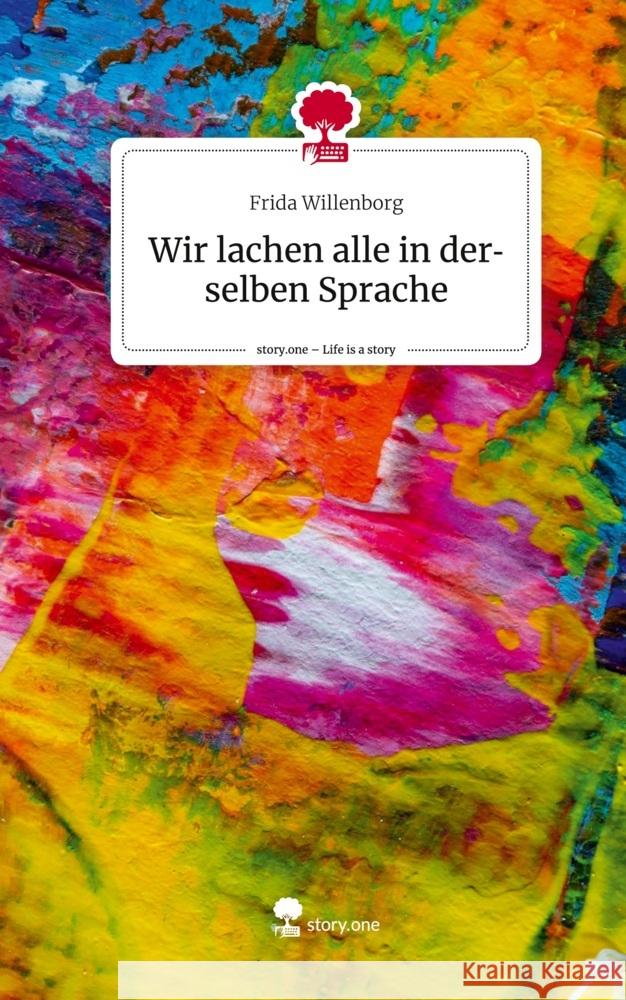 Frida Willenborg

Wir lachen alle in derselben Sprache

story.one – Life is a story

story.one